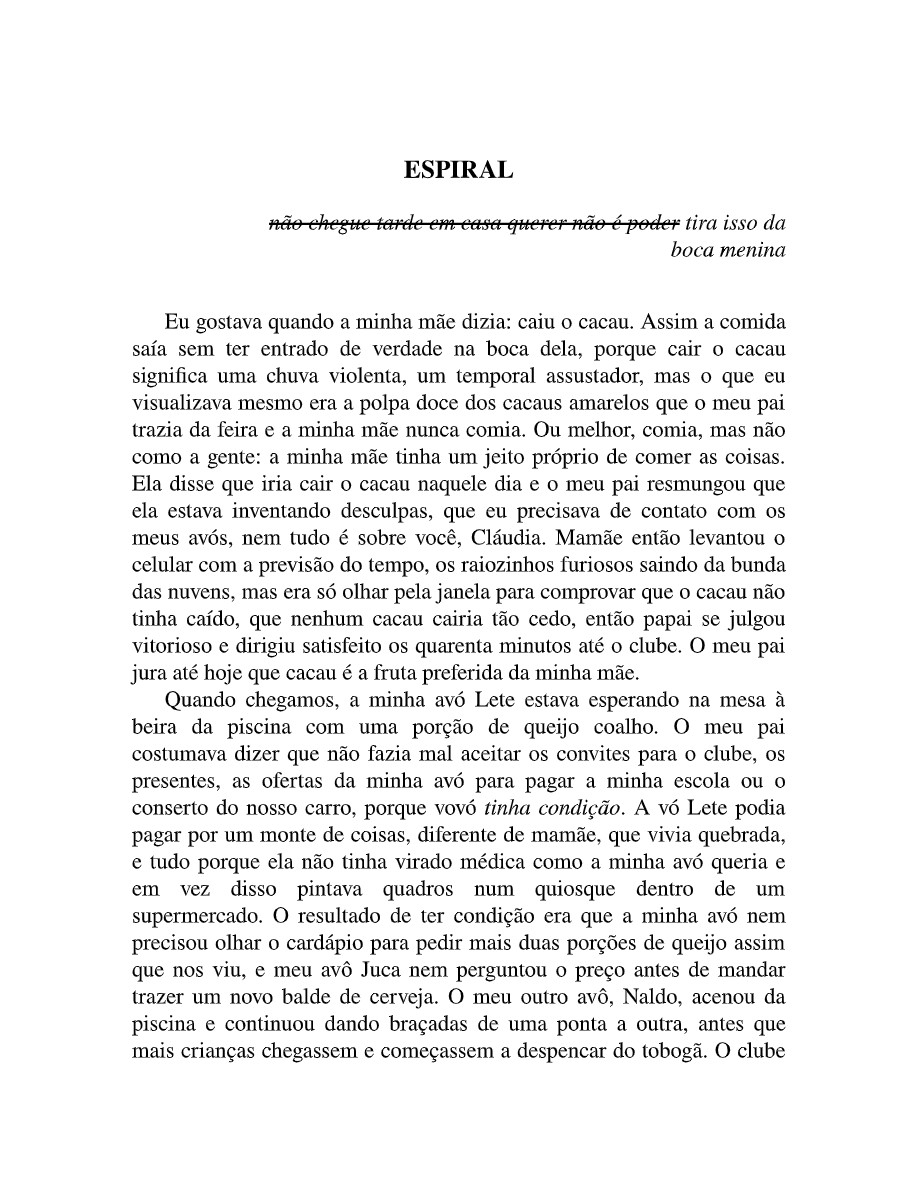 ESPIRAL

não chegue tarde em casa querer não é poder tira isso da boca menina

Eu gostava quando a minha mãe dizia: caiu o cacau. Assim a comida saía sem ter entrado de verdade na boca dela, porque cair o cacau significa uma chuva violenta, um temporal assustador, mas o que eu visualizava mesmo era a polpa doce dos cacaus amarelos que o meu pai trazia da feira e a minha mãe nunca comia. Ou melhor, comia, mas não como a gente: a minha mãe tinha um jeito próprio de comer as coisas. Ela disse que iria cair o cacau naquele dia e o meu pai resmungou que ela estava inventando desculpas, que eu precisava de contato com os meus avós, nem tudo é sobre você, Cláudia. Mamãe então levantou o celular com a previsão do tempo, os raiozinhos furiosos saindo da bunda das nuvens, mas era só olhar pela janela para comprovar que o cacau não tinha caído, que nenhum cacau cairia tão cedo, então papai se julgou vitorioso e dirigiu satisfeito os quarenta minutos até o clube. O meu pai jura até hoje que cacau é a fruta preferida da minha mãe.

Quando chegamos, a minha avó Lete estava esperando na mesa à beira da piscina com uma porção de queijo coalho. O meu pai costumava dizer que não fazia mal aceitar os convites para o clube, os presentes, as ofertas da minha avó para pagar a minha escola ou o conserto do nosso carro, porque vovó tinha condição. A vó Lete podia pagar por um monte de coisas, diferente de mamãe, que vivia quebrada, e tudo porque ela não tinha virado médica como a minha avó queria e em vez disso pintava quadros num quiosque dentro de um supermercado. O resultado de ter condição era que a minha avó nem precisou olhar o cardápio para pedir mais duas porções de queijo assim que nos viu, e meu avô Juca nem perguntou o preço antes de mandar trazer um novo balde de cerveja. O meu outro avô, Naldo, acenou da piscina e continuou dando braçadas de uma ponta a outra, antes que mais crianças chegassem e começassem a despencar do tobogã. O clube